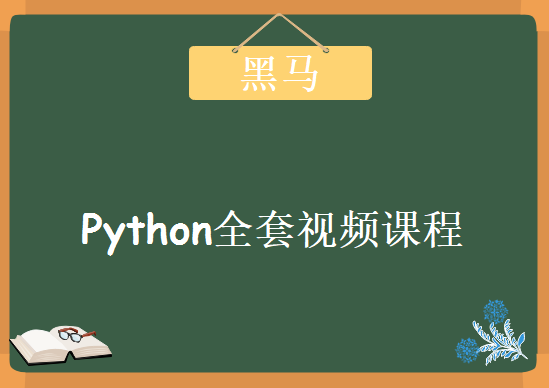 黑马

Python全套视频课程